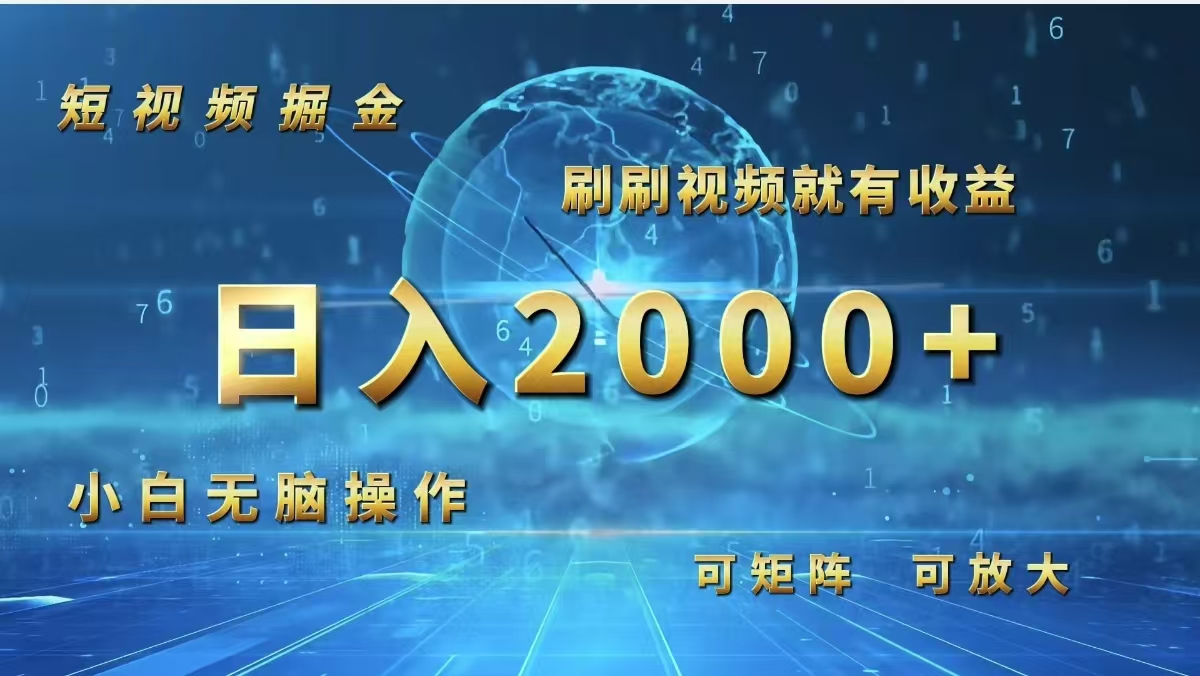 短视频掘金

刷刷视频就有收益

日入2000+

小白无脑操作

可矩阵 可放大